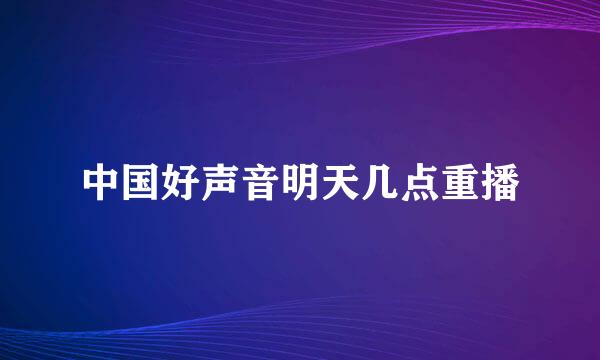 中国好声音明天几点重播